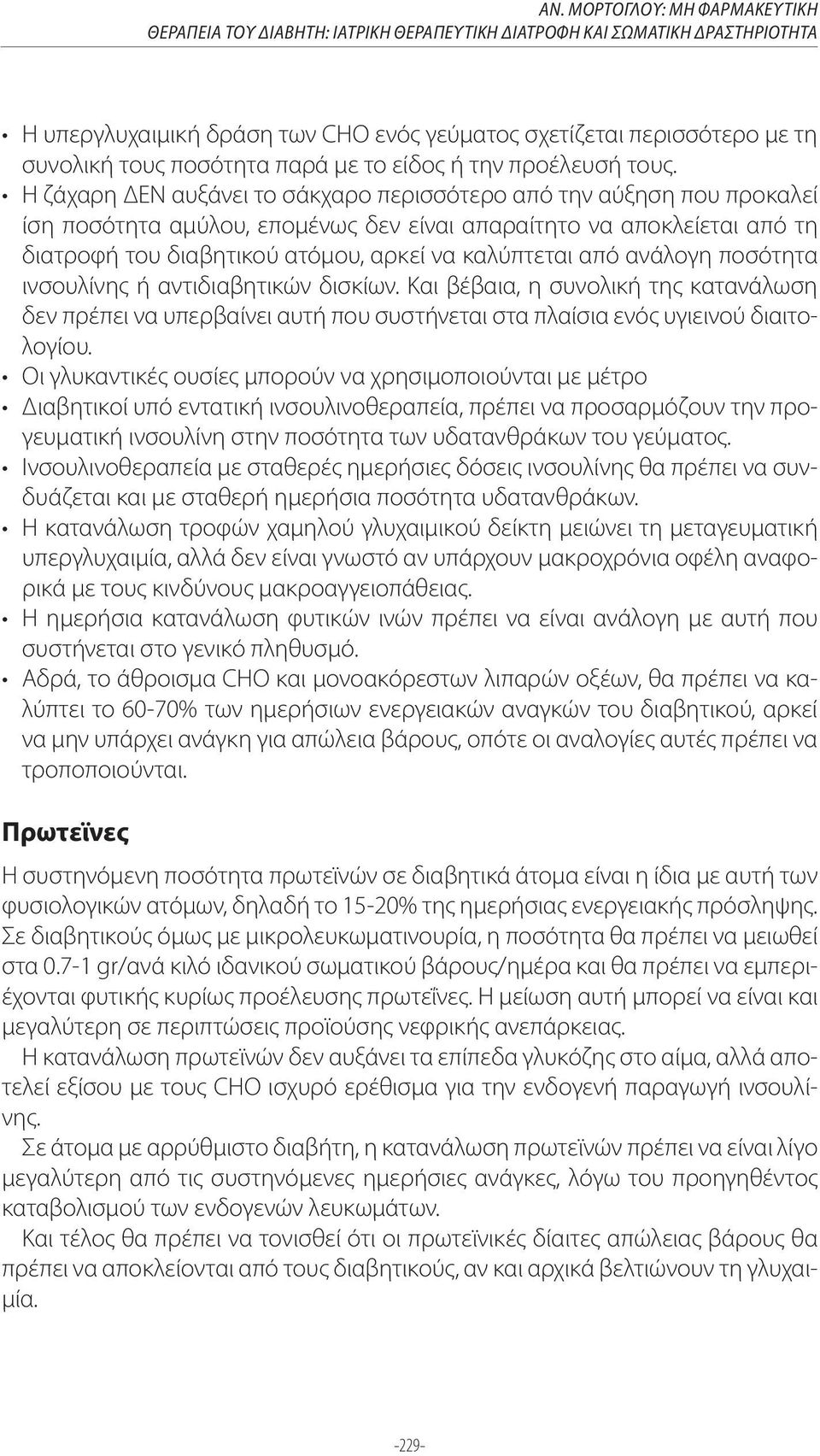 ΑΝ. ΜΟΡΤΟΓΛΟΥ: ΜΗ ΦΑΡΜΑΚΕΥΤΙΚΗ
ΘΕΡΑΠΕΙΑ ΤΟΥ ΔΙΑΒΗΤΗ: ΙΑΤΡΙΚΗ ΘΕΡΑΠΕΥΤΙΚΗ ΔΙΑΤΡΟΦΗ ΚΑΙ ΣΩΜΑΤΙΚΗ ΔΡΑΣΤΗΡΙΟΤΗΤΑ

• Η υπεργλυχαιμική δράση των CHO ενός γεύματος σχετίζεται περισσότερο με τη συνολική τους ποσότητα παρά με το είδος ή την προέλευσή τους.
• Η ζάχαρη ΔΕΝ αυξάνει το σάκχαρο περισσότερο από την αύξηση που προκαλεί ίση ποσότητα αμύλου, επομένως δεν είναι απαραίτητο να αποκλείεται από τη διατροφή του διαβητικού ατόμου, αρκεί να καλύπτεται από ανάλογη ποσότητα ινσουλίνης ή αντιδιαβητικών δισκίων. Και βέβαια, η συνολική της κατανάλωση δεν πρέπει να υπερβαίνει αυτή που συστήνεται στα πλαίσια ενός υγιεινού διαιτολογίου.
• Οι γλυκαντικές ουσίες μπορούν να χρησιμοποιούνται με μέτρο
• Διαβητικοί υπό εντατική ινσουλινοθεραπεία, πρέπει να προσαρμόζουν την προγευματική ινσουλίνη στην ποσότητα των υδατανθράκων του γεύματος.
• Ινσουλινοθεραπεία με σταθερές ημερήσιες δόσεις ινσουλίνης θα πρέπει να συνδυάζεται και με σταθερή ημερήσια ποσότητα υδατανθράκων.
• Η κατανάλωση τροφών χαμηλού γλυχαιμικού δείκτη μειώνει τη μεταγευματική υπεργλυχαιμία, αλλά δεν είναι γνωστό αν υπάρχουν μακροχρόνια οφέλη αναφορικά με τους κινδύνους μακροαγγειοπάθειας.
• Η ημερήσια κατανάλωση φυτικών ινών πρέπει να είναι ανάλογη με αυτή που συστήνεται στο γενικό πληθυσμό.
• Αδρά, το άθροισμα CHO και μονοακόρεστων λιπαρών οξέων, θα πρέπει να καλύπτει το 60-70% των ημερήσιων ενεργειακών αναγκών του διαβητικού, αρκεί να μην υπάρχει ανάγκη για απώλεια βάρους, οπότε οι αναλογίες αυτές πρέπει να τροποποιούνται.

Πρωτεΐνες

Η συστηνόμενη ποσότητα πρωτεϊνών σε διαβητικά άτομα είναι η ίδια με αυτή των φυσιολογικών ατόμων, δηλαδή το 15-20% της ημερήσιας ενεργειακής πρόσληψης. Σε διαβητικούς όμως με μικρολευκωματινουρία, η ποσότητα θα πρέπει να μειωθεί στα 0.7-1 gr/ανά κιλό ιδανικού σωματικού βάρους/ημέρα και θα πρέπει να εμπεριέχονται φυτικής κυρίως προέλευσης πρωτεΐνες. Η μείωση αυτή μπορεί να είναι και μεγαλύτερη σε περιπτώσεις προϊούσης νεφρικής ανεπάρκειας.

Η κατανάλωση πρωτεϊνών δεν αυξάνει τα επίπεδα γλυκόζης στο αίμα, αλλά αποτελεί εξίσου με τους CHO ισχυρό ερέθισμα για την ενδογενή παραγωγή ινσουλίνης.

Σε άτομα με αρρύθμιστο διαβήτη, η κατανάλωση πρωτεϊνών πρέπει να είναι λίγο μεγαλύτερη από τις συστηνόμενες ημερήσιες ανάγκες, λόγω του προηγηθέντος καταβολισμού των ενδογενών λευκωμάτων.

Και τέλος θα πρέπει να τονισθεί ότι οι πρωτεϊνικές δίαιτες απώλειας βάρους θα πρέπει να αποκλείονται από τους διαβητικούς, αν και αρχικά βελτιώνουν τη γλυχαιμία.

-229-